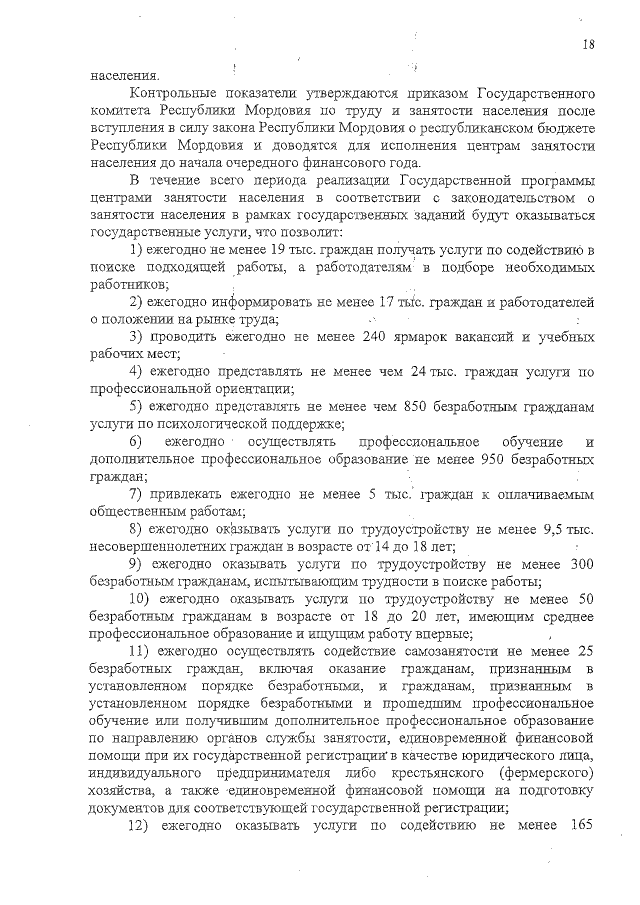 18

населения.

Контрольные показатели утверждаются приказом Государственного комитета Республики Мордовия по труду и занятости населения после вступления в силу закона Республики Мордовия о республиканском бюджете Республики Мордовия и доводятся для исполнения центрам занятости населения до начала очередного финансового года.

В течение всего периода реализации Государственной программы центрами занятости населения в соответствии с законодательством о занятости населения в рамках государственных заданий будут оказываться государственные услуги, что позволит:

1) ежегодно не менее 19 тыс. граждан получать услуги по содействию в поиске подходящей работы, а работодателям в подборе необходимых работников;

2) ежегодно информировать не менее 17 тыс. граждан и работодателей о положении на рынке труда;

3) проводить ежегодно не менее 240 ярмарок вакансий и учебных рабочих мест;

4) ежегодно представлять не менее чем 24 тыс. граждан услуги по профессиональной ориентации;

5) ежегодно представлять не менее чем 850 безработным гражданам услуги по психологической поддержке;

6) ежегодно осуществлять профессиональное обучение и дополнительное профессиональное образование не менее 950 безработных граждан;

7) привлекать ежегодно не менее 5 тыс. граждан к оплачиваемым общественным работам;

8) ежегодно оказывать услуги по трудоустройству не менее 9,5 тыс. несовершеннолетних граждан в возрасте от 14 до 18 лет;

9) ежегодно оказывать услуги по трудоустройству не менее 300 безработным гражданам, испытывающим трудности в поиске работы;

10) ежегодно оказывать услуги по трудоустройству не менее 50 безработным гражданам в возрасте от 18 до 20 лет, имеющим среднее профессиональное образование и ищущим работу впервые;

11) ежегодно осуществлять содействие самозанятости не менее 25 безработных граждан, включая оказание гражданам, признанным в установленном порядке безработными, и гражданам, признанным в установленном порядке безработными и прошедшим профессиональное обучение или получившим дополнительное профессиональное образование по направлению органов службы занятости, единовременной финансовой помощи при их государственной регистрации в качестве юридического лица, индивидуального предпринимателя либо крестьянского (фермерского) хозяйства, а также единовременной финансовой помощи на подготовку документов для соответствующей государственной регистрации;

12) ежегодно оказывать услуги по содействию не менее 165